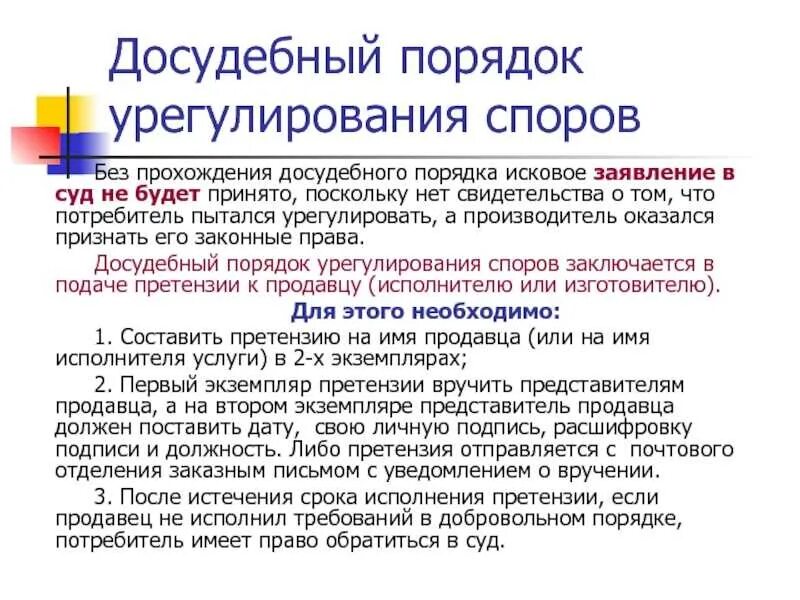 Досудебный порядок урегулирования споров

Без прохождения досудебного порядка исковое заявление в суд не будет принято, поскольку нет свидетельства о том, что потребитель пытался урегулировать, а производитель оказался признать его законные права.

Досудебный порядок урегулирования споров заключается в подаче претензии к продавцу (исполнителю или изготовителю).

Для этого необходимо:

1. Составить претензию на имя продавца (или на имя исполнителя услуги) в 2-х экземплярах;

2. Первый экземпляр претензии вручить представителям продавца, а на втором экземпляре представитель продавца должен поставить дату, свою личную подпись, расшифровку подписи и должность. Либо претензия отправляется с почтового отделения заказным письмом с уведомлением о вручении.

3. После истечения срока исполнения претензии, если продавец не исполнил требований в добровольном порядке, потребитель имеет право обратиться в суд.